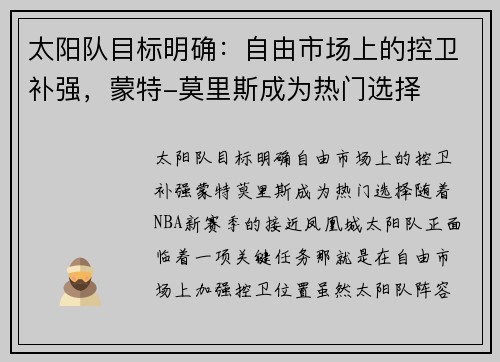 太阳队目标明确：自由市场上的控卫补强，蒙特-莫里斯成为热门选择

太阳队目标明确自由市场上的控卫补强蒙特莫里斯成为热门选择随着NBA新赛季的接近凤凰城太阳队正面临着一项关键任务那就是在自由市场上加强控卫位置虽然太阳队阵容